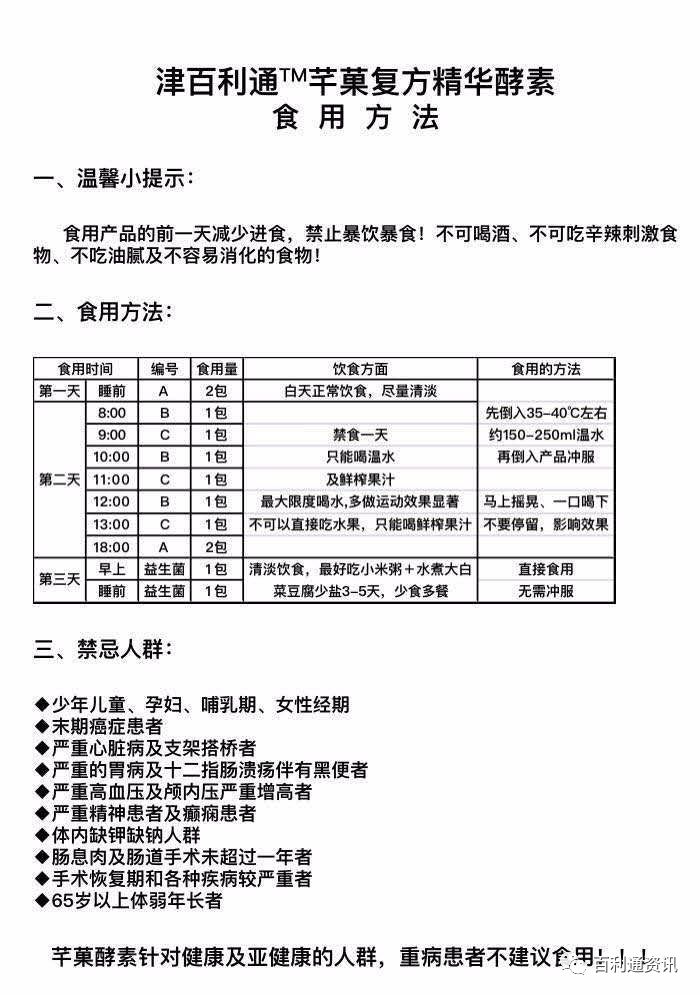 津百利通™芊菓复方精华酵素
食 用 方 法

一、温馨小提示：

食用产品的前一天减少进食，禁止暴饮暴食！不可喝酒、不可吃辛辣刺激食物、不吃油腻及不容易消化的食物！

二、食用方法：

| 食用时间 | | 编号 | 食用量 | 饮食方面 | 食用的方法 |
|---|---|---|---|---|---|
| 第一天 | 睡前 | A | 2包 | 白天正常饮食，尽量清淡 | |
| 第二天 | 8:00 | B | 1包 | | 先倒入35-40℃左右 |
| | 9:00 | C | 1包 | 禁食一天 | 约150-250ml温水 |
| | 10:00 | B | 1包 | 只能喝温水 | 再倒入产品冲服 |
| | 11:00 | C | 1包 | 及鲜榨果汁 | |
| | 12:00 | B | 1包 | 最大限度喝水,多做运动效果显著 | 马上摇晃、一口喝下 |
| | 13:00 | C | 1包 | 不可以直接吃水果，只能喝鲜榨果汁 | 不要停留，影响效果 |
| | 18:00 | A | 2包 | | |
| 第三天 | 早上 | 益生菌 | 1包 | 清淡饮食，最好吃小米粥＋水煮大白 | 直接食用 |
| | 睡前 | 益生菌 | 1包 | 菜豆腐少盐3-5天，少食多餐 | 无需冲服 |

三、禁忌人群：

◆少年儿童、孕妇、哺乳期、女性经期
◆末期癌症患者
◆严重心脏病及支架搭桥者
◆严重的胃病及十二指肠溃疡伴有黑便者
◆严重高血压及颅内压严重增高者
◆严重精神患者及癫痫患者
◆体内缺钾缺钠人群
◆肠息肉及肠道手术未超过一年者
◆手术恢复期和各种疾病较严重者
◆65岁以上体弱年长者

芊菓酵素针对健康及亚健康的人群，重病患者不建议食用！！！

百利通资讯